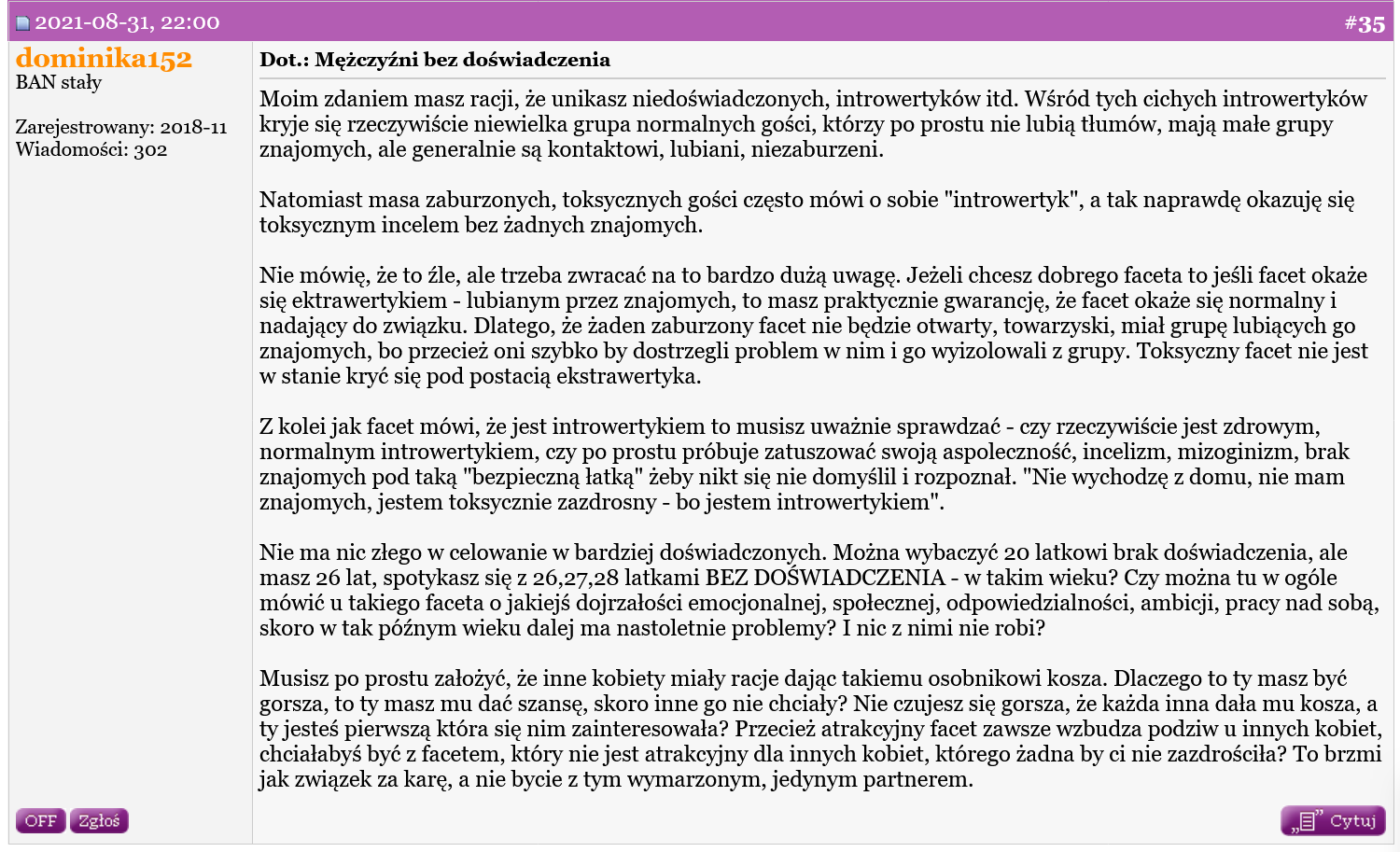 2021-08-31, 22:00

#35

dominika152
BAN stały

Zarejestrowany: 2018-11
Wiadomości: 302

Dot.: Mężczyźni bez doświadczenia

Moim zdaniem masz racji, że unikasz niedoświadczonych, introwertyków itd. Wśród tych cichych introwertyków kryje się rzeczywiście niewielka grupa normalnych gości, którzy po prostu nie lubią tłumów, mają małe grupy znajomych, ale generalnie są kontaktowi, lubiani, niezaburzeni.

Natomiast masa zaburzonych, toksycznych gości często mówi o sobie "introwertyk", a tak naprawdę okazuję się toksycznym incelem bez żadnych znajomych.

Nie mówię, że to źle, ale trzeba zwracać na to bardzo dużą uwagę. Jeżeli chcesz dobrego faceta to jeśli facet okaże się ektrawertykiem - lubianym przez znajomych, to masz praktycznie gwarancję, że facet okaże się normalny i nadający do związku. Dlatego, że żaden zaburzony facet nie będzie otwarty, towarzyski, miał grupę lubiących go znajomych, bo przecież oni szybko by dostrzegli problem w nim i go wyizolowali z grupy. Toksyczny facet nie jest w stanie kryć się pod postacią ekstrawertyka.

Z kolei jak facet mówi, że jest introwertykiem to musisz uważnie sprawdzać - czy rzeczywiście jest zdrowym, normalnym introwertykiem, czy po prostu próbuje zatuszować swoją aspołeczność, incelizm, mizoginizm, brak znajomych pod taką "bezpieczną łatką" żeby nikt się nie domyślił i rozpoznał. "Nie wychodzę z domu, nie mam znajomych, jestem toksycznie zazdrosny - bo jestem introwertykiem".

Nie ma nic złego w celowanie w bardziej doświadczonych. Można wybaczyć 20 latkowi brak doświadczenia, ale masz 26 lat, spotykasz się z 26,27,28 latkami BEZ DOŚWIADCZENIA - w takim wieku? Czy można tu w ogóle mówić u takiego faceta o jakiejś dojrzałości emocjonalnej, społecznej, odpowiedzialności, ambicji, pracy nad sobą, skoro w tak późnym wieku dalej ma nastoletnie problemy? I nic z nimi nie robi?

Musisz po prostu założyć, że inne kobiety miały racje dając takiemu osobnikowi kosza. Dlaczego to ty masz być gorsza, to ty masz mu dać szansę, skoro inne go nie chciały? Nie czujesz się gorsza, że każda inna dała mu kosza, a ty jesteś pierwszą która się nim zainteresowała? Przecież atrakcyjny facet zawsze wzbudza podziw u innych kobiet, chciałabyś być z facetem, który nie jest atrakcyjny dla innych kobiet, którego żadna by ci nie zazdrościła? To brzmi jak związek za karę, a nie bycie z tym wymarzonym, jedynym partnerem.

OFF Zgłoś

Cytuj